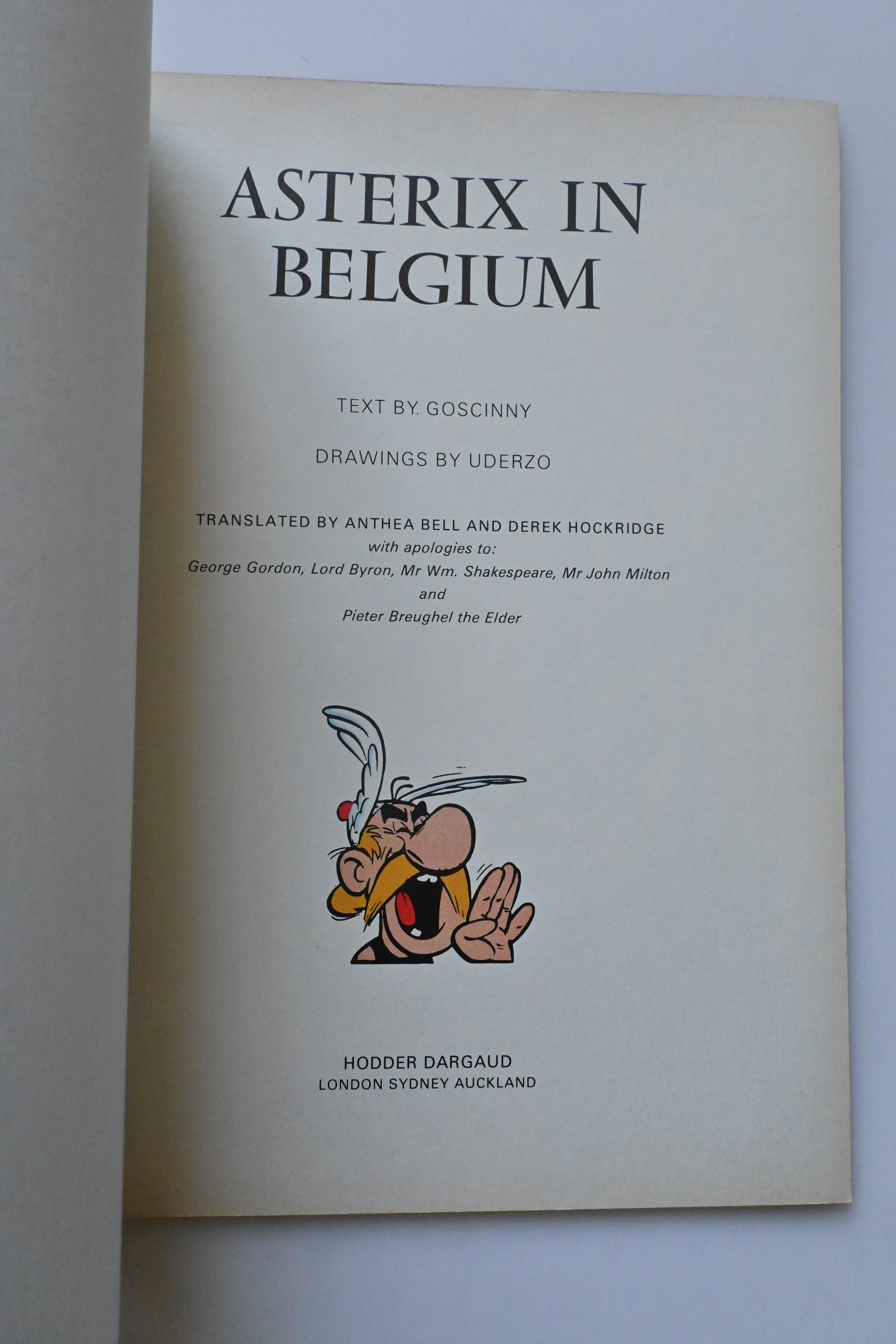 ASTERIX IN
BELGIUM

TEXT BY. GOSCINNY

DRAWINGS BY UDERZO

TRANSLATED BY ANTHEA BELL AND DEREK HOCKRIDGE
with apologies to:
George Gordon, Lord Byron, Mr Wm. Shakespeare, Mr John Milton
and
Pieter Breughel the Elder

HODDER DARGAUD
LONDON SYDNEY AUCKLAND